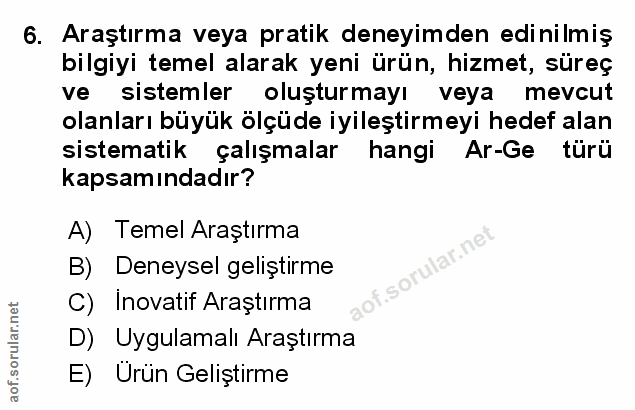 6. Araştırma veya pratik deneyimden edinilmiş bilgiyi temel alarak yeni ürün, hizmet, süreç ve sistemler oluşturmayı veya mevcut olanları büyük ölçüde iyileştirmeyi hedef alan sistematik çalışmalar hangi Ar-Ge türü kapsamındadır?

A) Temel Araştırma
B) Deneysel geliştirme
C) İnovatif Araştırma
D) Uygulamalı Araştırma
E) Ürün Geliştirme

aof.sorular.net